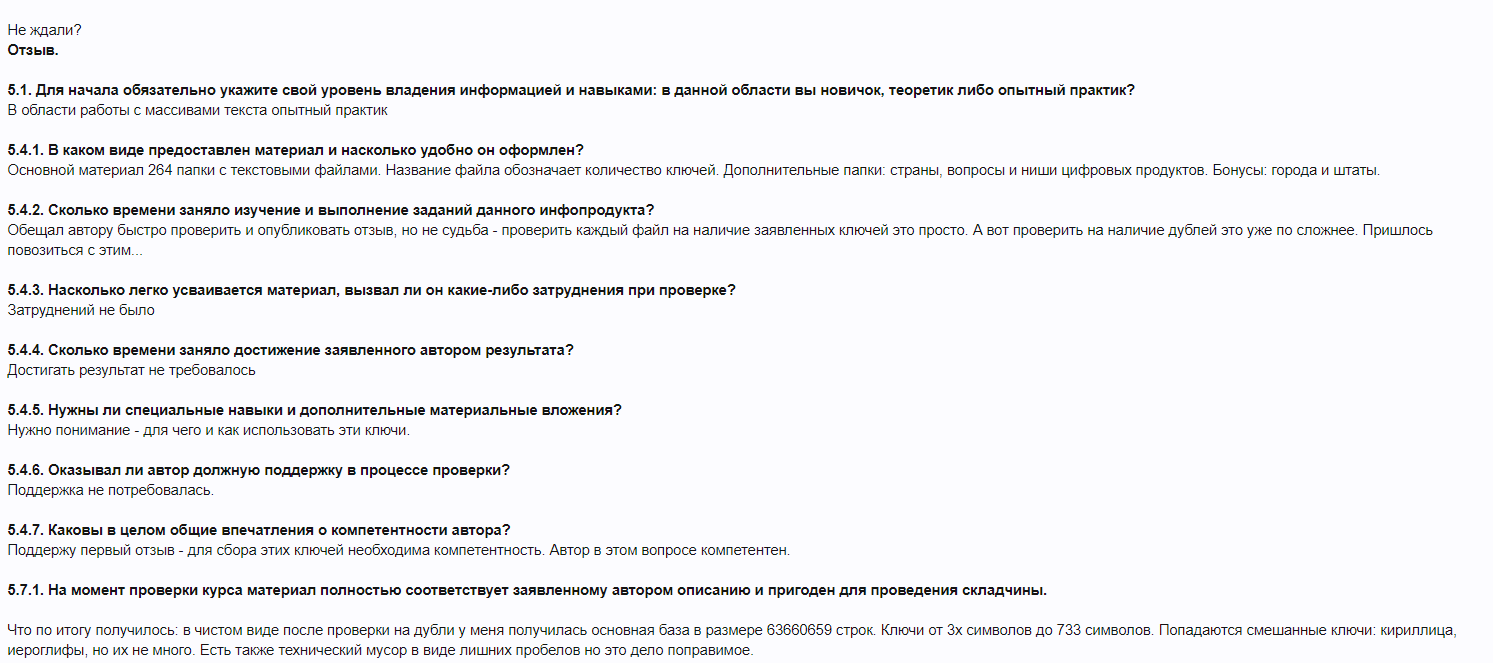 Не ждали?
Отзыв.

5.1. Для начала обязательно укажите свой уровень владения информацией и навыками: в данной области вы новичок, теоретик либо опытный практик?
В области работы с массивами текста опытный практик

5.4.1. В каком виде предоставлен материал и насколько удобно он оформлен?
Основной материал 264 папки с текстовыми файлами. Название файла обозначает количество ключей. Дополнительные папки: страны, вопросы и ниши цифровых продуктов. Бонусы: города и штаты.

5.4.2. Сколько времени заняло изучение и выполнение заданий данного инфопродукта?
Обещал автору быстро проверить и опубликовать отзыв, но не судьба - проверить каждый файл на наличие заявленных ключей это просто. А вот проверить на наличие дублей это уже по сложнее. Пришлось повозиться с этим...

5.4.3. Насколько легко усваивается материал, вызвал ли он какие-либо затруднения при проверке?
Затруднений не было

5.4.4. Сколько времени заняло достижение заявленного автором результата?
Достигать результат не требовалось

5.4.5. Нужны ли специальные навыки и дополнительные материальные вложения?
Нужно понимание - для чего и как использовать эти ключи.

5.4.6. Оказывал ли автор должную поддержку в процессе проверки?
Поддержка не потребовалась.

5.4.7. Каковы в целом общие впечатления о компетентности автора?
Поддержу первый отзыв - для сбора этих ключей необходима компетентность. Автор в этом вопросе компетентен.

5.7.1. На момент проверки курса материал полностью соответствует заявленному автором описанию и пригоден для проведения складчины.

Что по итогу получилось: в чистом виде после проверки на дубли у меня получилась основная база в размере 63660659 строк. Ключи от 3х символов до 733 символов. Попадаются смешанные ключи: кириллица, иероглифы, но их не много. Есть также технический мусор в виде лишних пробелов но это дело поправимое.